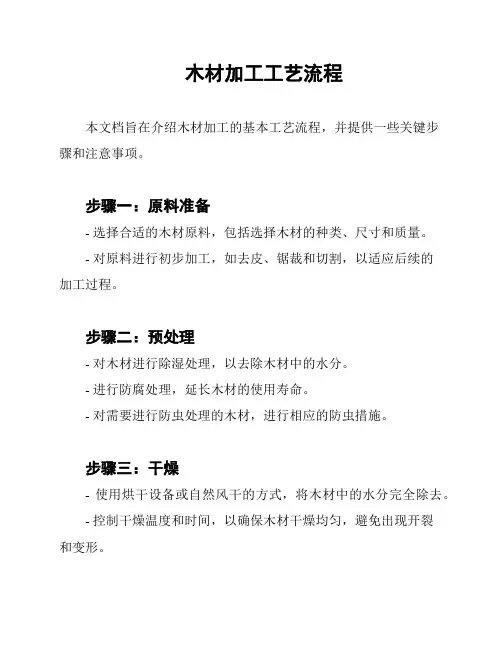 木材加工工艺流程

本文档旨在介绍木材加工的基本工艺流程，并提供一些关键步骤和注意事项。

步骤一：原料准备

- 选择合适的木材原料，包括选择木材的种类、尺寸和质量。

- 对原料进行初步加工，如去皮、锯裁和切割，以适应后续的加工过程。

步骤二：预处理

- 对木材进行除湿处理，以去除木材中的水分。

- 进行防腐处理，延长木材的使用寿命。

- 对需要进行防虫处理的木材，进行相应的防虫措施。

步骤三：干燥

- 使用烘干设备或自然风干的方式，将木材中的水分完全除去。

- 控制干燥温度和时间，以确保木材干燥均匀，避免出现开裂和变形。